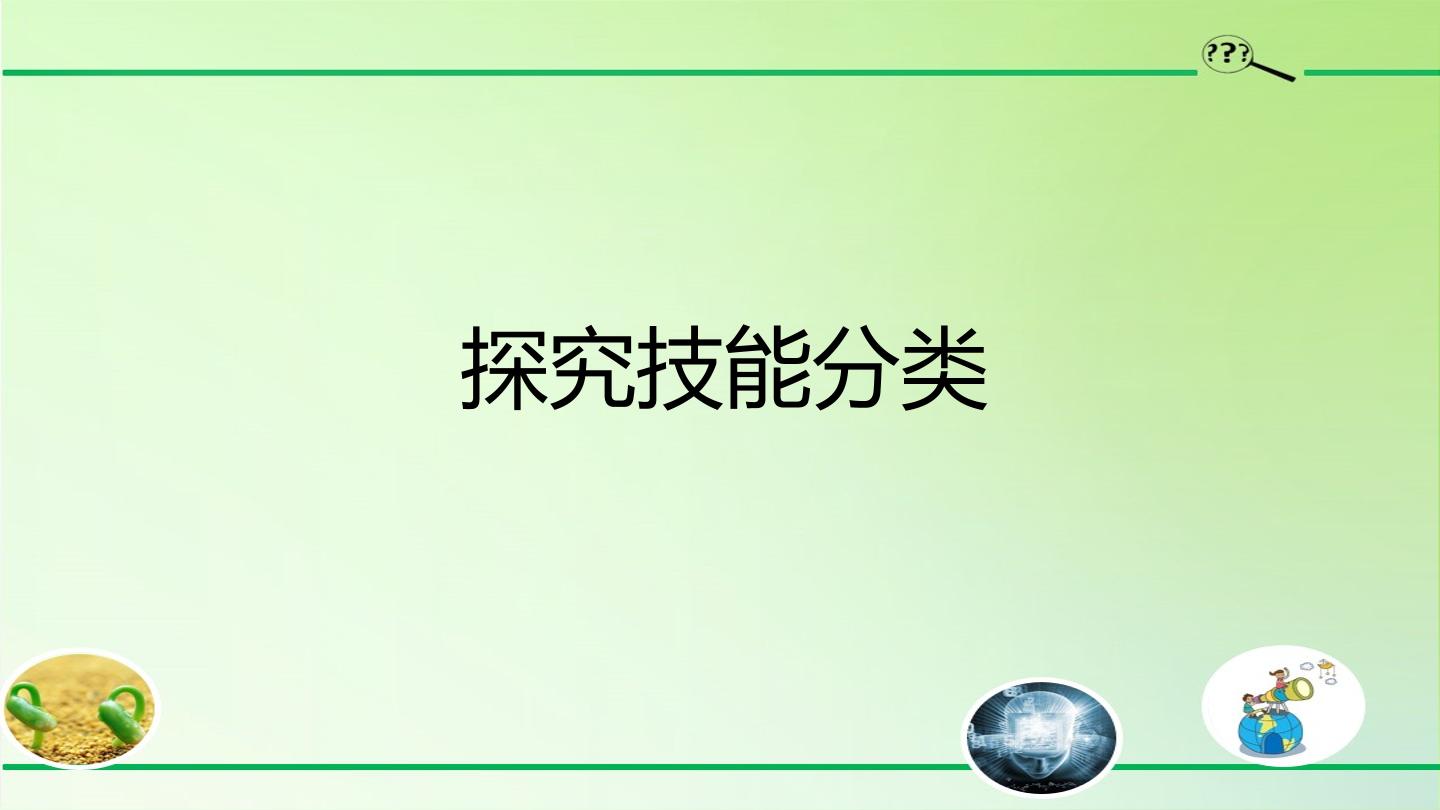 ???

探究技能分类